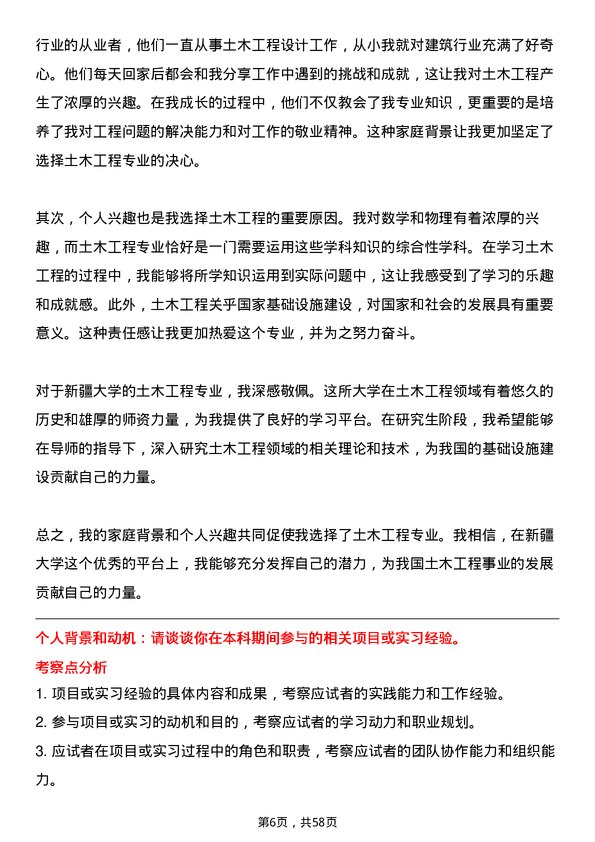 行业的从业者，他们一直从事土木工程设计工作，从小我就对建筑行业充满了好奇心。他们每天回家后都会和我分享工作中遇到的挑战和成就，这让我对土木工程产生了浓厚的兴趣。在我成长的过程中，他们不仅教会了我专业知识，更重要的是培养了我对工程问题的解决能力和对工作的敬业精神。这种家庭背景让我更加坚定了选择土木工程专业的决心。

其次，个人兴趣也是我选择土木工程的重要原因。我对数学和物理有着浓厚的兴趣，而土木工程专业恰好是一门需要运用这些学科知识的综合性学科。在学习土木工程的过程中，我能够将所学知识运用到实际问题中，这让我感受到了学习的乐趣和成就感。此外，土木工程关乎国家基础设施建设，对国家和社会的发展具有重要意义。这种责任感让我更加热爱这个专业，并为之努力奋斗。

对于新疆大学的土木工程专业，我深感敬佩。这所大学在土木工程领域有着悠久的历史和雄厚的师资力量，为我提供了良好的学习平台。在研究生阶段，我希望能够在导师的指导下，深入研究土木工程领域的相关理论和技术，为我国的基础设施建设贡献自己的力量。

总之，我的家庭背景和个人兴趣共同促使我选择了土木工程专业。我相信，在新疆大学这个优秀的平台上，我能够充分发挥自己的潜力，为我国土木工程事业的发展贡献自己的力量。

个人背景和动机：请谈谈你在本科期间参与的相关项目或实习经验。

考察点分析

1. 项目或实习经验的具体内容和成果，考察应试者的实践能力和工作经验。

2. 参与项目或实习的动机和目的，考察应试者的学习动力和职业规划。

3. 应试者在项目或实习过程中的角色和职责，考察应试者的团队协作能力和组织能力。

第6页，共58页